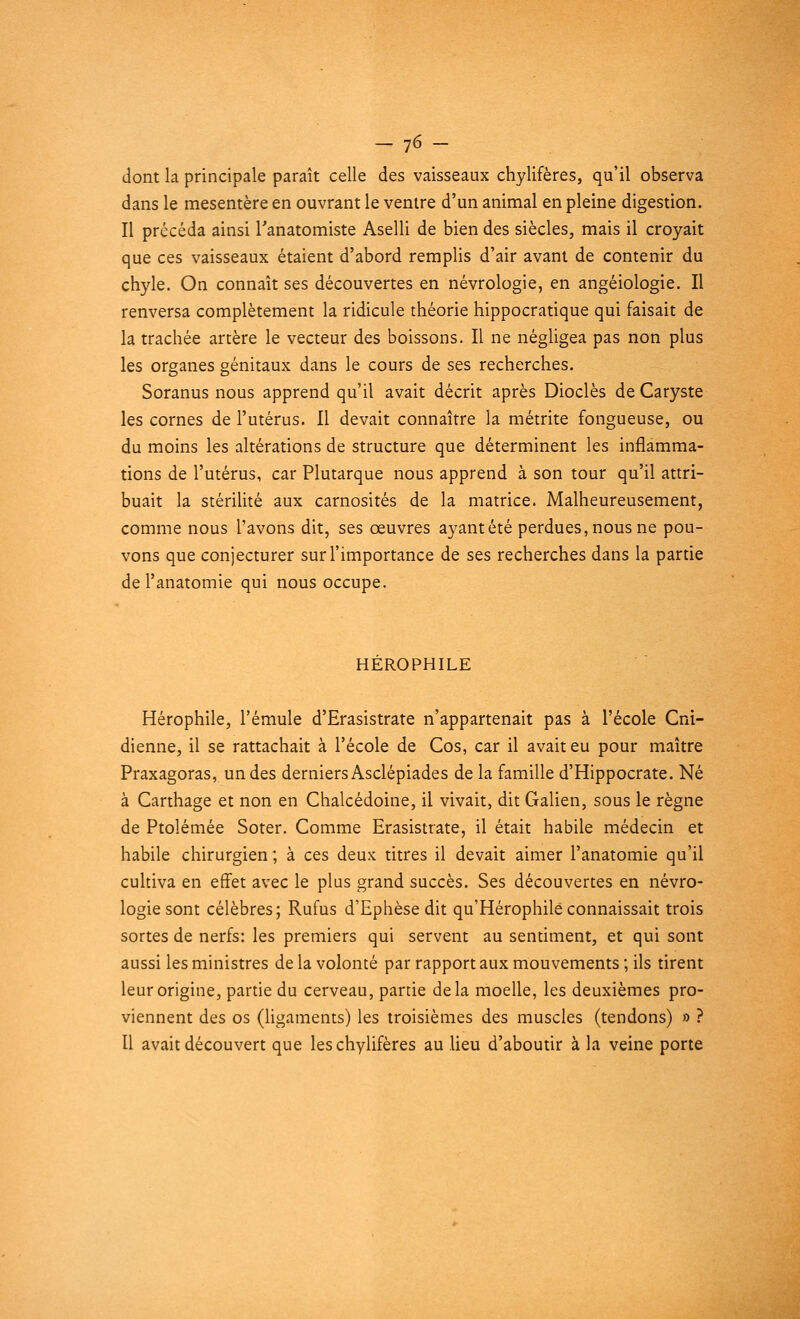 — 76 —

dont la principale paraît celle des vaisseaux chylifères, qu'il observa dans le mesentère en ouvrant le ventre d'un animal en pleine digestion. Il précéda ainsi l'anatomiste Aselli de bien des siècles, mais il croyait que ces vaisseaux étaient d'abord remplis d'air avant de contenir du chyle. On connaît ses découvertes en névrologie, en angéiologie. Il renversa complètement la ridicule théorie hippocratique qui faisait de la trachée artère le vecteur des boissons. Il ne négligea pas non plus les organes génitaux dans le cours de ses recherches.

Soranus nous apprend qu'il avait décrit après Dioclès de Caryste les cornes de l'utérus. Il devait connaître la métrite fongueuse, ou du moins les altérations de structure que déterminent les inflammations de l'utérus, car Plutarque nous apprend à son tour qu'il attribuait la stérilité aux carnosités de la matrice. Malheureusement, comme nous l'avons dit, ses œuvres ayant été perdues, nous ne pouvons que conjecturer sur l'importance de ses recherches dans la partie de l'anatomie qui nous occupe.

HÉROPHILE

Hérophile, l'émule d'Erasistrate n'appartenait pas à l'école Cnidienne, il se rattachait à l'école de Cos, car il avait eu pour maître Praxagoras, un des derniers Asclépiades de la famille d'Hippocrate. Né à Carthage et non en Chalcédoine, il vivait, dit Galien, sous le règne de Ptolémée Soter. Comme Erasistrate, il était habile médecin et habile chirurgien; à ces deux titres il devait aimer l'anatomie qu'il cultiva en effet avec le plus grand succès. Ses découvertes en névrologie sont célèbres; Rufus d'Ephèse dit qu'Hérophile connaissait trois sortes de nerfs: les premiers qui servent au sentiment, et qui sont aussi les ministres de la volonté par rapport aux mouvements; ils tirent leur origine, partie du cerveau, partie de la moelle, les deuxièmes proviennent des os (ligaments) les troisièmes des muscles (tendons) » ? Il avait découvert que les chylifères au lieu d'aboutir à la veine porte